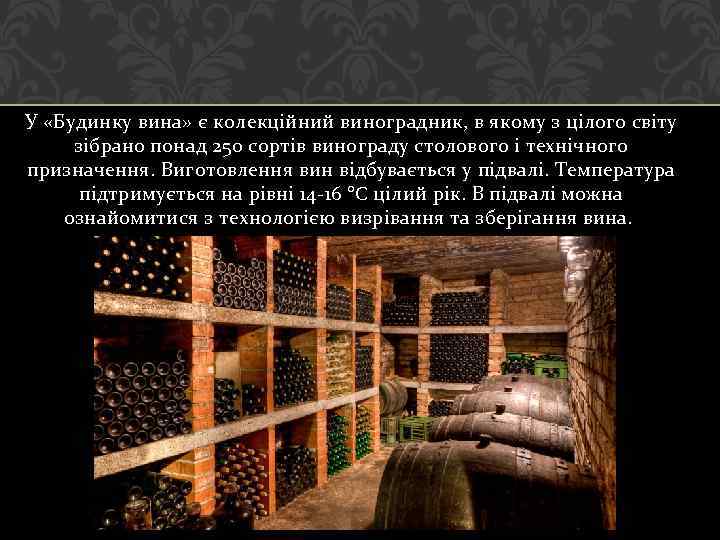 У «Будинку вина» є колекційний виноградник, в якому з цілого світу зібрано понад 250 сортів винограду столового і технічного призначення. Виготовлення вин відбувається у підвалі. Температура підтримується на рівні 14-16 °C цілий рік. В підвалі можна ознайомитися з технологією визрівання та зберігання вина.